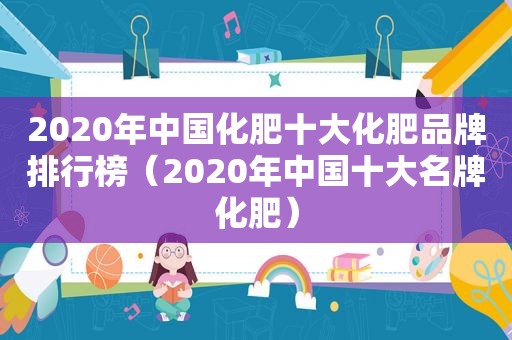 2020年中国化肥十大化肥品牌排行榜（2020年中国十大名牌化肥）